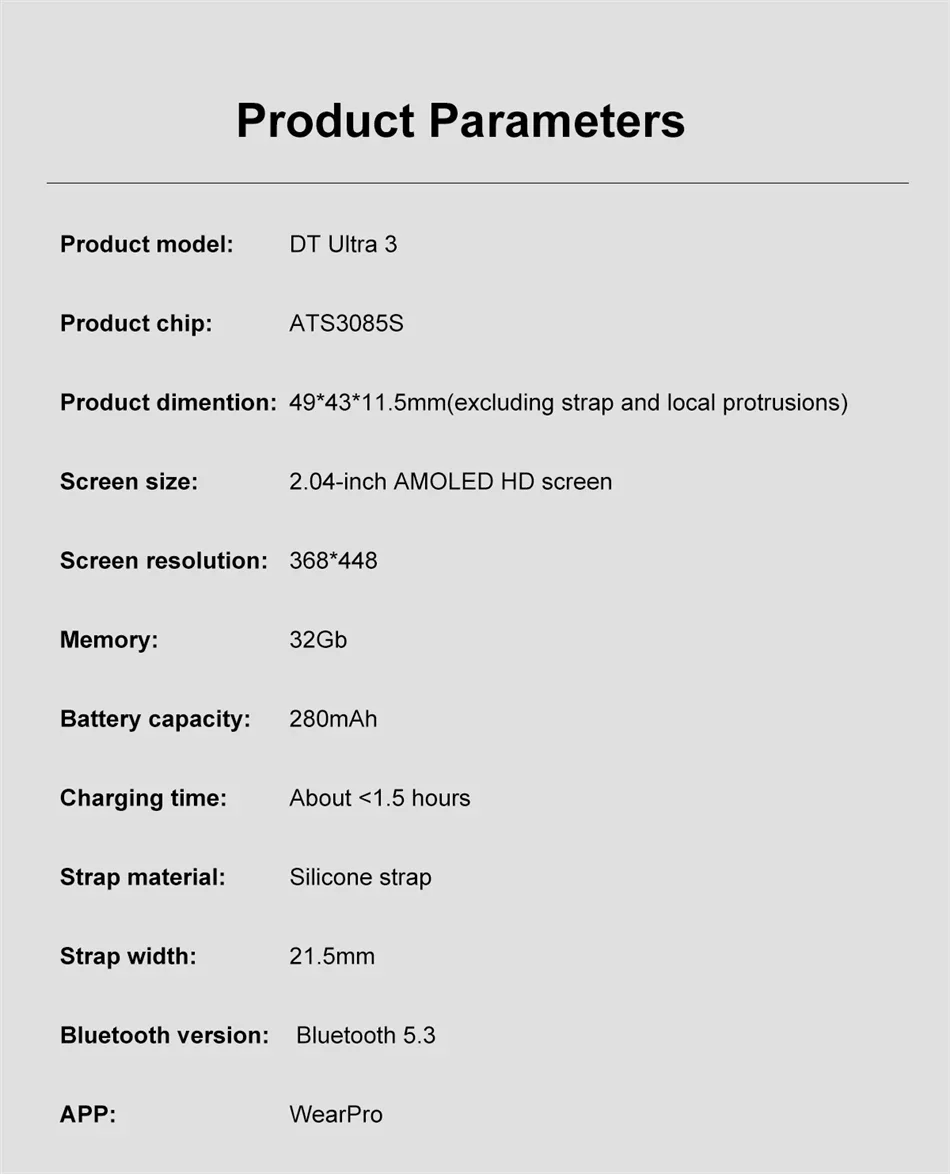 Product Parameters

Product model: DT Ultra 3

Product chip: ATS3085S

Product dimention: 49*43*11.5mm(excluding strap and local protrusions)

Screen size: 2.04-inch AMOLED HD screen

Screen resolution: 368*448

Memory: 32Gb

Battery capacity: 280mAh

Charging time: About <1.5 hours

Strap material: Silicone strap

Strap width: 21.5mm

Bluetooth version: Bluetooth 5.3

APP: WearPro